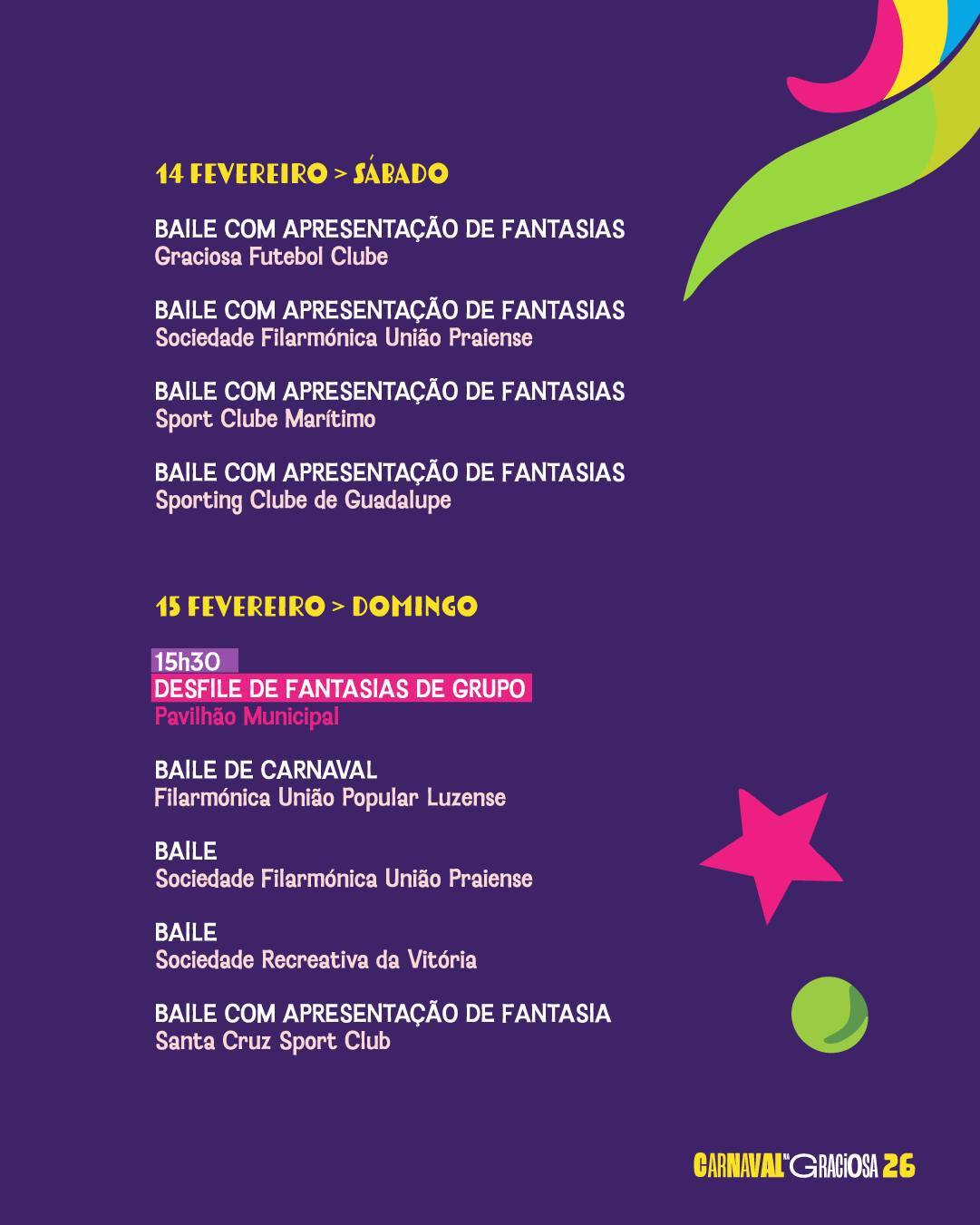 14 FEVEREIRO > SÁBADO

BAILE COM APRESENTAÇÃO DE FANTASIAS
Graciosa Futebol Clube

BAILE COM APRESENTAÇÃO DE FANTASIAS
Sociedade Filarmónica União Praiense

BAILE COM APRESENTAÇÃO DE FANTASIAS
Sport Clube Marítimo

BAILE COM APRESENTAÇÃO DE FANTASIAS
Sporting Clube de Guadalupe

15 FEVEREIRO > DOMINGO

15h30
DESFILE DE FANTASIAS DE GRUPO
Pavilhão Municipal

BAILE DE CARNAVAL
Filarmónica União Popular Luzense

BAILE
Sociedade Filarmónica União Praiense

BAILE
Sociedade Recreativa da Vitória

BAILE COM APRESENTAÇÃO DE FANTASIA
Santa Cruz Sport Club

CARNAVAL NA GRACIOSA 26